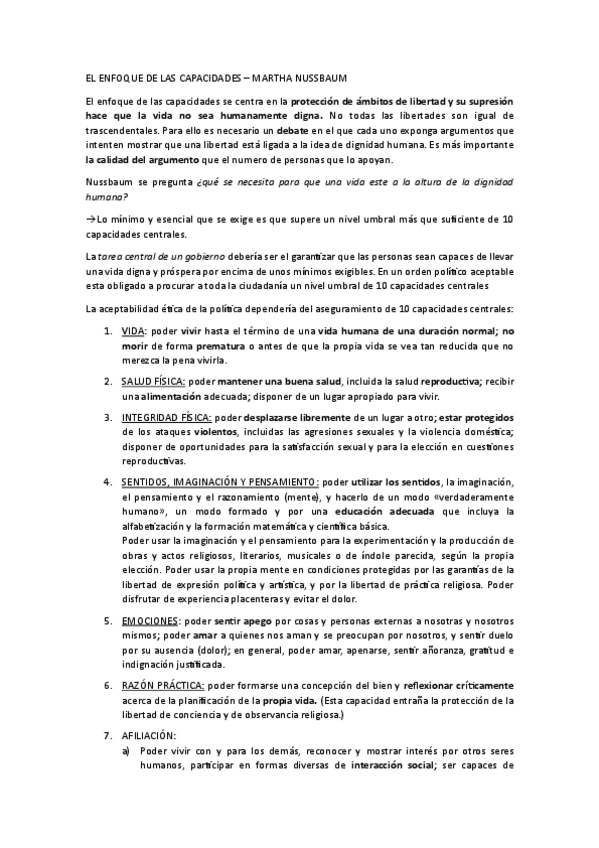 EL ENFOQUE DE LAS CAPACIDADES – MARTHA NUSSBAUM

El enfoque de las capacidades se centra en la protección de ámbitos de libertad y su supresión hace que la vida no sea humanamente digna. No todas las libertades son igual de trascendentales. Para ello es necesario un debate en el que cada uno exponga argumentos que intenten mostrar que una libertad está ligada a la idea de dignidad humana. Es más importante la calidad del argumento que el numero de personas que lo apoyan.

Nussbaum se pregunta ¿qué se necesita para que una vida este a la altura de la dignidad humana?

→Lo mínimo y esencial que se exige es que supere un nivel umbral más que suficiente de 10 capacidades centrales.

La tarea central de un gobierno debería ser el garantizar que las personas sean capaces de llevar una vida digna y próspera por encima de unos mínimos exigibles. En un orden político aceptable esta obligado a procurar a toda la ciudadanía un nivel umbral de 10 capacidades centrales

La aceptabilidad ética de la política dependería del aseguramiento de 10 capacidades centrales:

1. VIDA: poder vivir hasta el término de una vida humana de una duración normal; no morir de forma prematura o antes de que la propia vida se vea tan reducida que no merezca la pena vivirla.

2. SALUD FÍSICA: poder mantener una buena salud, incluida la salud reproductiva; recibir una alimentación adecuada; disponer de un lugar apropiado para vivir.

3. INTEGRIDAD FÍSICA: poder desplazarse libremente de un lugar a otro; estar protegidos de los ataques violentos, incluidas las agresiones sexuales y la violencia doméstica; disponer de oportunidades para la satisfacción sexual y para la elección en cuestiones reproductivas.

4. SENTIDOS, IMAGINACIÓN Y PENSAMIENTO: poder utilizar los sentidos, la imaginación, el pensamiento y el razonamiento (mente), y hacerlo de un modo «verdaderamente humano», un modo formado y por una educación adecuada que incluya la alfabetización y la formación matemática y científica básica.
Poder usar la imaginación y el pensamiento para la experimentación y la producción de obras y actos religiosos, literarios, musicales o de índole parecida, según la propia elección. Poder usar la propia mente en condiciones protegidas por las garantías de la libertad de expresión política y artística, y por la libertad de práctica religiosa. Poder disfrutar de experiencia placenteras y evitar el dolor.

5. EMOCIONES: poder sentir apego por cosas y personas externas a nosotras y nosotros mismos; poder amar a quienes nos aman y se preocupan por nosotros, y sentir duelo por su ausencia (dolor); en general, poder amar, apenarse, sentir añoranza, gratitud e indignación justificada.

6. RAZÓN PRÁCTICA: poder formarse una concepción del bien y reflexionar críticamente acerca de la planificación de la propia vida. (Esta capacidad entraña la protección de la libertad de conciencia y de observancia religiosa.)

7. AFILIACIÓN:
a) Poder vivir con y para los demás, reconocer y mostrar interés por otros seres humanos, participar en formas diversas de interacción social; ser capaces de